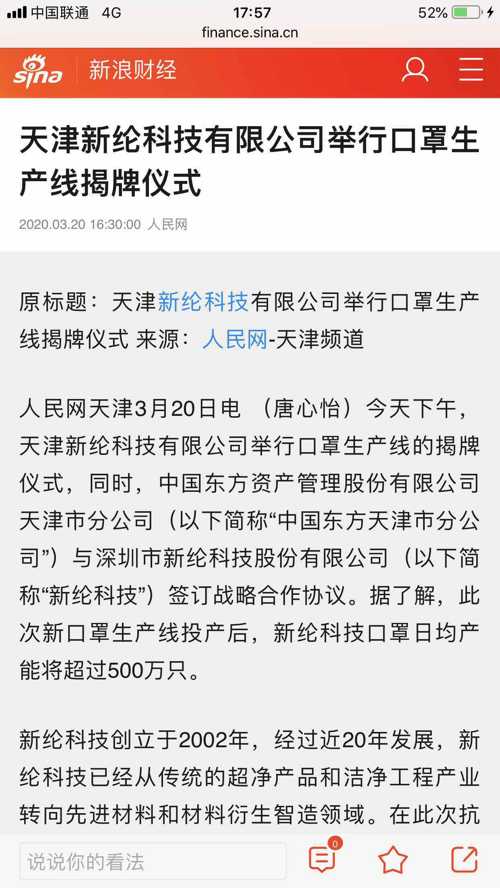 中国联通 4G 17:57 52%
finance.sina.cn

sina 新浪财经

天津新纶科技有限公司举行口罩生产线揭牌仪式

2020.03.20 16:30:00 人民网

原标题：天津新纶科技有限公司举行口罩生产线揭牌仪式 来源：人民网-天津频道

人民网天津3月20日电 （唐心怡）今天下午，天津新纶科技有限公司举行口罩生产线的揭牌仪式，同时，中国东方资产管理股份有限公司天津市分公司（以下简称“中国东方天津市分公司”）与深圳市新纶科技股份有限公司（以下简称“新纶科技”）签订战略合作协议。据了解，此次新口罩生产线投产后，新纶科技口罩日均产能将超过500万只。

新纶科技创立于2002年，经过近20年发展，新纶科技已经从传统的超净产品和洁净工程产业转向先进材料和材料衍生智造领域。在此次抗

说说你的看法 0